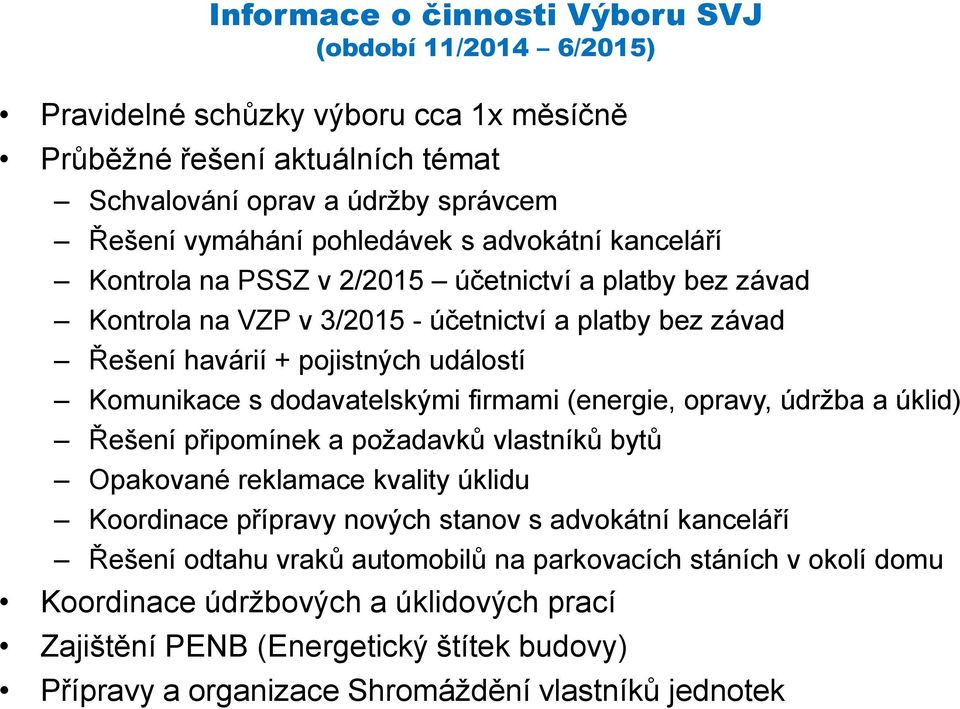 Informace o činnosti Výboru SVJ
(období 11/2014 – 6/2015)

• Pravidelné schůzky výboru cca 1x měsíčně
• Průběžné řešení aktuálních témat
– Schvalování oprav a údržby správcem
– Řešení vymáhání pohledávek s advokátní kanceláří
– Kontrola na PSSZ v 2/2015 – účetnictví a platby bez závad
– Kontrola na VZP v 3/2015 - účetnictví a platby bez závad
– Řešení havárií + pojistných událostí
– Komunikace s dodavatelskými firmami (energie, opravy, údržba a úklid)
– Řešení připomínek a požadavků vlastníků bytů
– Opakované reklamace kvality úklidu
– Koordinace přípravy nových stanov s advokátní kanceláří
– Řešení odtahu vraků automobilů na parkovacích stáních v okolí domu
• Koordinace údržbových a úklidových prací
• Zajištění PENB (Energetický štítek budovy)
• Přípravy a organizace Shromáždění vlastníků jednotek